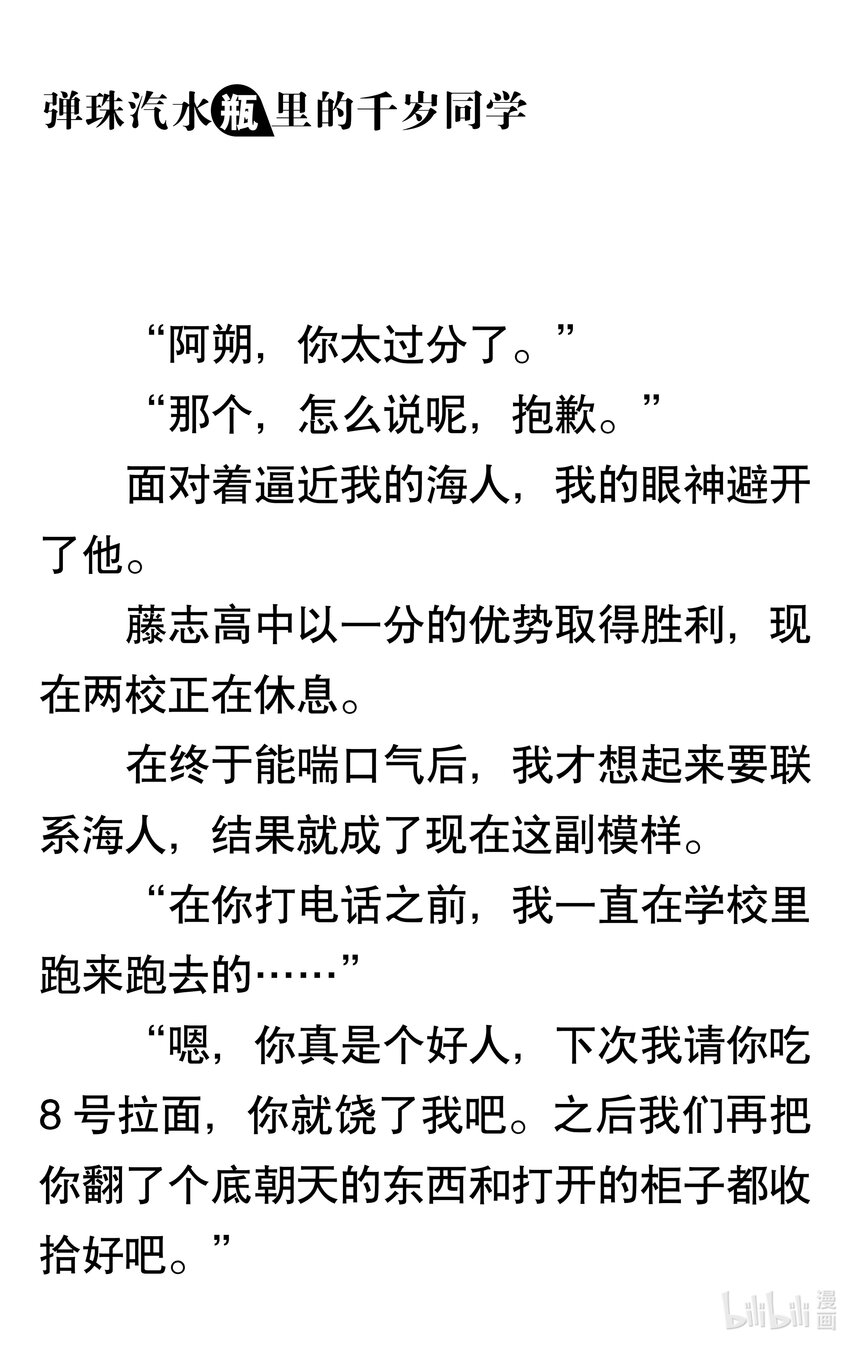 弹珠汽水瓶里的千岁同学

“阿朔，你太过分了。”

“那个，怎么说呢，抱歉。”

面对着逼近我的海人，我的眼神避开了他。

藤志高中以一分的优势取得胜利，现在两校正在休息。

在终于能喘口气后，我才想起来要联系海人，结果就成了现在这副模样。

“在你打电话之前，我一直在学校里跑来跑去的……”

“嗯，你真是个好人，下次我请你吃8号拉面，你就饶了我吧。之后我们再把你翻了个底朝天的东西和打开的柜子都收拾好吧。”

bilibili漫画